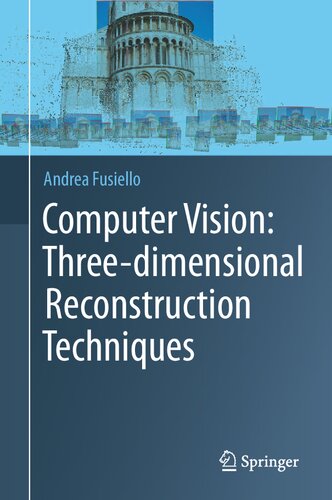 Andrea Fusiello

Computer Vision: Three-dimensional Reconstruction Techniques

Springer